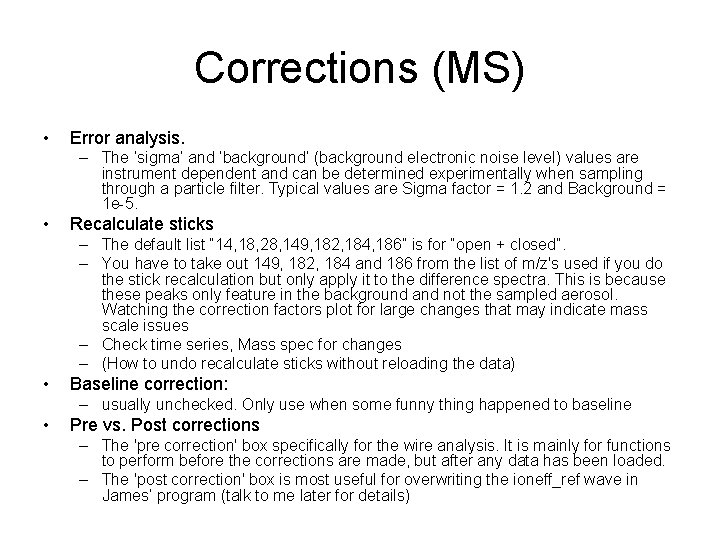 Corrections (MS)

• Error analysis.
– The 'sigma' and 'background' (background electronic noise level) values are instrument dependent and can be determined experimentally when sampling through a particle filter. Typical values are Sigma factor = 1.2 and Background = 1e-5.

• Recalculate sticks
– The default list "14,18,28,149,182,184,186" is for "open + closed".
– You have to take out 149, 182, 184 and 186 from the list of m/z's used if you do the stick recalculation but only apply it to the difference spectra. This is because these peaks only feature in the background and not the sampled aerosol. Watching the correction factors plot for large changes that may indicate mass scale issues
– Check time series, Mass spec for changes
– (How to undo recalculate sticks without reloading the data)

• Baseline correction:
– usually unchecked. Only use when some funny thing happened to baseline

• Pre vs. Post corrections
– The 'pre correction' box specifically for the wire analysis. It is mainly for functions to perform before the corrections are made, but after any data has been loaded.
– The 'post correction' box is most useful for overwriting the ioneff_ref wave in James' program (talk to me later for details)